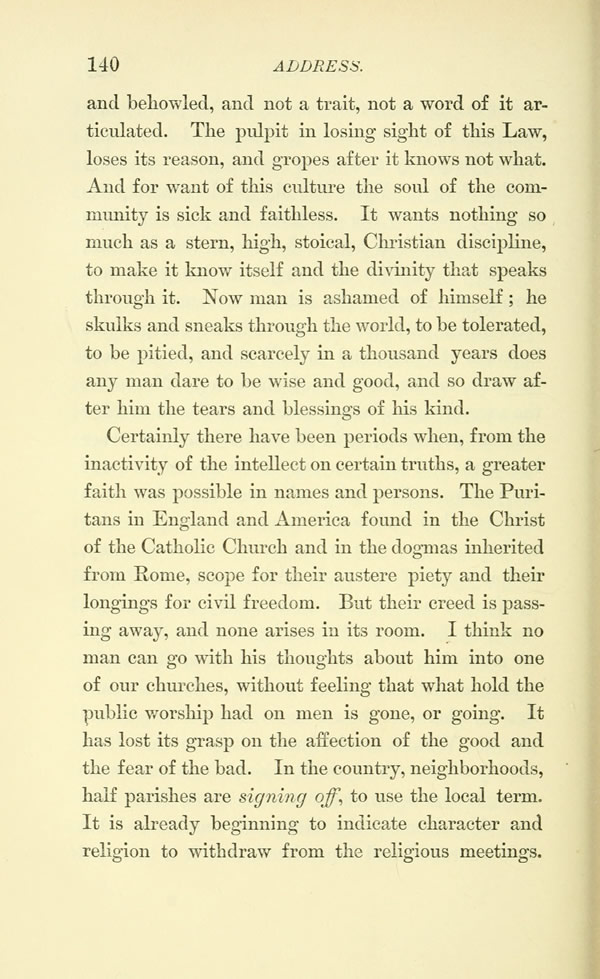 140 ADDRESS.

and behowled, and not a trait, not a word of it articulated. The pulpit in losing sight of this Law, loses its reason, and gropes after it knows not what. And for want of this culture the soul of the community is sick and faithless. It wants nothing so much as a stern, high, stoical, Christian discipline, to make it know itself and the divinity that speaks through it. Now man is ashamed of himself; he skulks and sneaks through the world, to be tolerated, to be pitied, and scarcely in a thousand years does any man dare to be wise and good, and so draw after him the tears and blessings of his kind.

Certainly there have been periods when, from the inactivity of the intellect on certain truths, a greater faith was possible in names and persons. The Puritans in England and America found in the Christ of the Catholic Church and in the dogmas inherited from Rome, scope for their austere piety and their longings for civil freedom. But their creed is passing away, and none arises in its room. I think no man can go with his thoughts about him into one of our churches, without feeling that what hold the public worship had on men is gone, or going. It has lost its grasp on the affection of the good and the fear of the bad. In the country, neighborhoods, half parishes are signing off, to use the local term. It is already beginning to indicate character and religion to withdraw from the religious meetings.